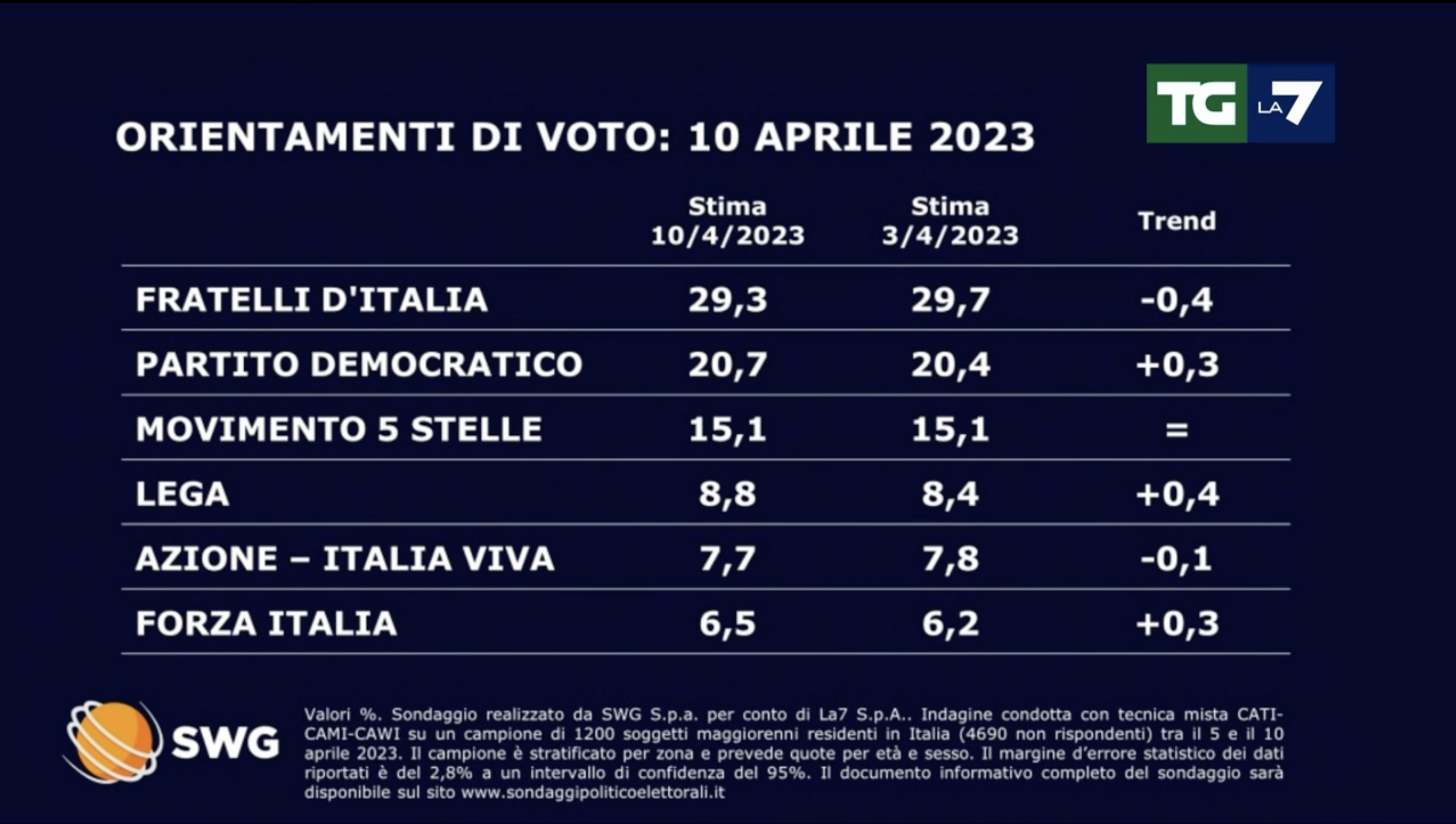 TG LA7

ORIENTAMENTI DI VOTO: 10 APRILE 2023

| | Stima 10/4/2023 | Stima 3/4/2023 | Trend |
|---|---|---|---|
| FRATELLI D'ITALIA | 29,3 | 29,7 | -0,4 |
| PARTITO DEMOCRATICO | 20,7 | 20,4 | +0,3 |
| MOVIMENTO 5 STELLE | 15,1 | 15,1 | = |
| LEGA | 8,8 | 8,4 | +0,4 |
| AZIONE – ITALIA VIVA | 7,7 | 7,8 | -0,1 |
| FORZA ITALIA | 6,5 | 6,2 | +0,3 |

SWG

Valori %. Sondaggio realizzato da SWG S.p.a. per conto di La7 S.p.A.. Indagine condotta con tecnica mista CATI-CAMI-CAWI su un campione di 1200 soggetti maggiorenni residenti in Italia (4690 non rispondenti) tra il 5 e il 10 aprile 2023. Il campione è stratificato per zona e prevede quote per età e sesso. Il margine d'errore statistico dei dati riportati è del 2,8% a un intervallo di confidenza del 95%. Il documento informativo completo del sondaggio sarà disponibile sul sito www.sondaggipoliticoelettorali.it